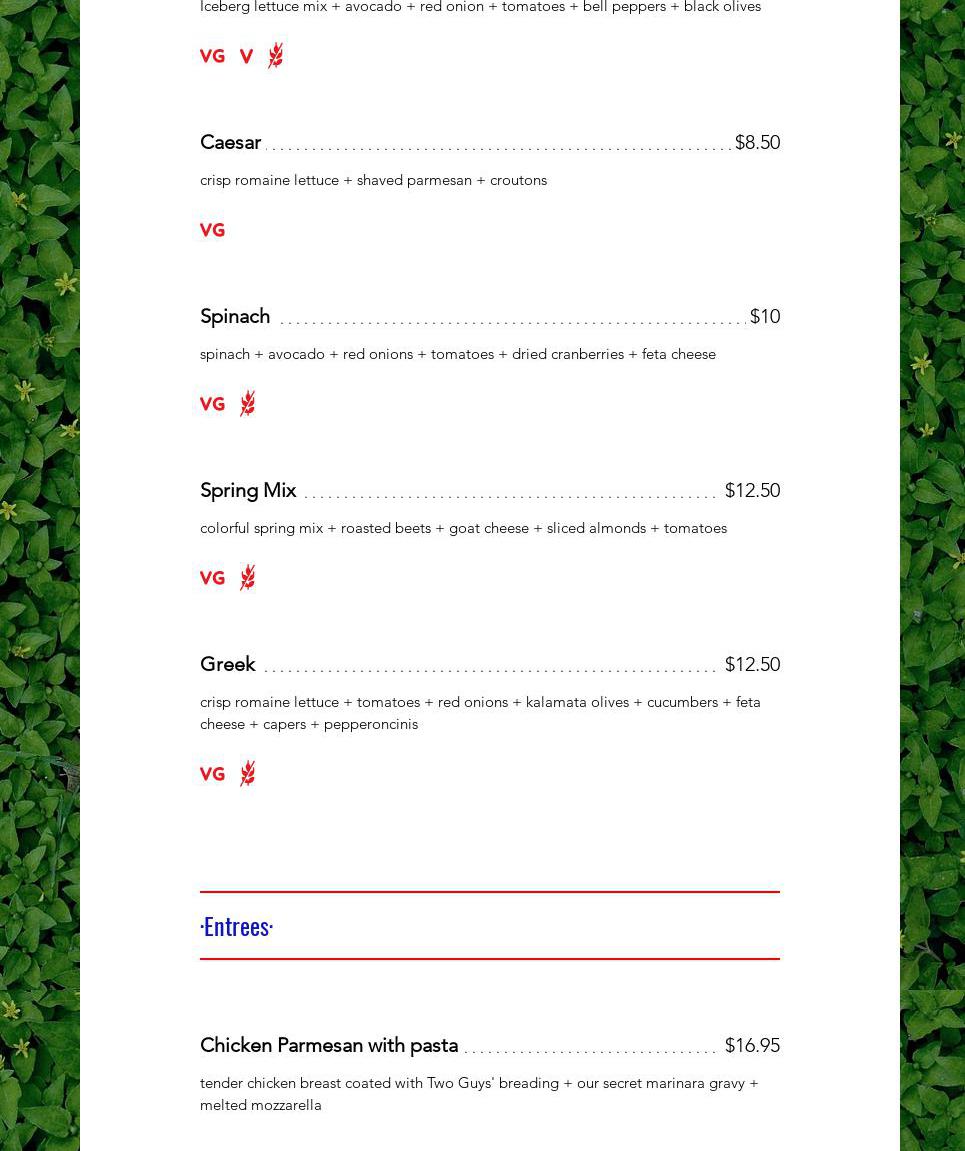 Iceberg lettuce mix + avocado + red onion + tomatoes + bell peppers + black olives

VG V

Caesar $8.50

crisp romaine lettuce + shaved parmesan + croutons

VG

Spinach $10

spinach + avocado + red onions + tomatoes + dried cranberries + feta cheese

VG

Spring Mix $12.50

colorful spring mix + roasted beets + goat cheese + sliced almonds + tomatoes

VG

Greek $12.50

crisp romaine lettuce + tomatoes + red onions + kalamata olives + cucumbers + feta cheese + capers + pepperoncinis

VG

·Entrees·

Chicken Parmesan with pasta $16.95

tender chicken breast coated with Two Guys' breading + our secret marinara gravy + melted mozzarella